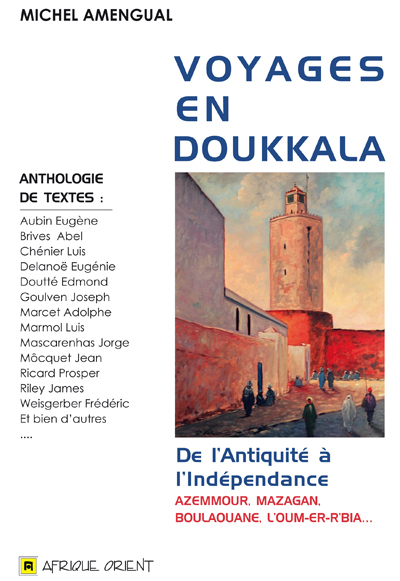 MICHEL AMENGUAL

VOYAGES
EN
DOUKKALA

ANTHOLOGIE
DE TEXTES :

Aubin Eugène
Brives Abel
Chénier Luis
Delanoë Eugénie
Doutté Edmond
Goulven Joseph
Marcet Adolphe
Marmol Luis
Mascarenhas Jorge
Môcquet Jean
Ricard Prosper
Riley James
Weisgerber Frédéric
Et bien d'autres
....

De l'Antiquité à
l'Indépendance
AZEMMOUR, MAZAGAN,
BOULAOUANE, L'OUM-ER-R'BIA...

AFRIQUE ORIENT